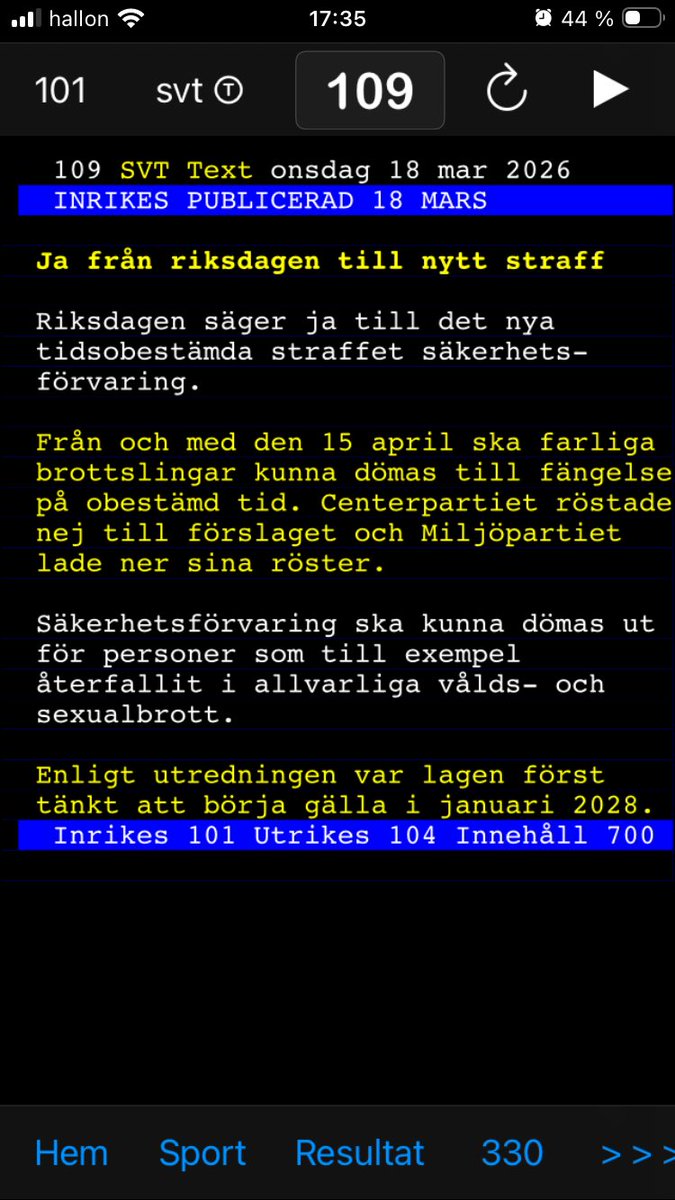 hallon 17:35 44 %

101 svt 109

109 SVT Text onsdag 18 mar 2026
INRIKES PUBLICERAD 18 MARS

Ja från riksdagen till nytt straff

Riksdagen säger ja till det nya tidsobestämda straffet säkerhetsförvaring.

Från och med den 15 april ska farliga brottslingar kunna dömas till fängelse på obestämd tid. Centerpartiet röstade nej till förslaget och Miljöpartiet lade ner sina röster.

Säkerhetsförvaring ska kunna dömas ut för personer som till exempel återfallit i allvarliga vålds- och sexualbrott.

Enligt utredningen var lagen först tänkt att börja gälla i januari 2028.
Inrikes 101 Utrikes 104 Innehåll 700

Hem Sport Resultat 330 >>>